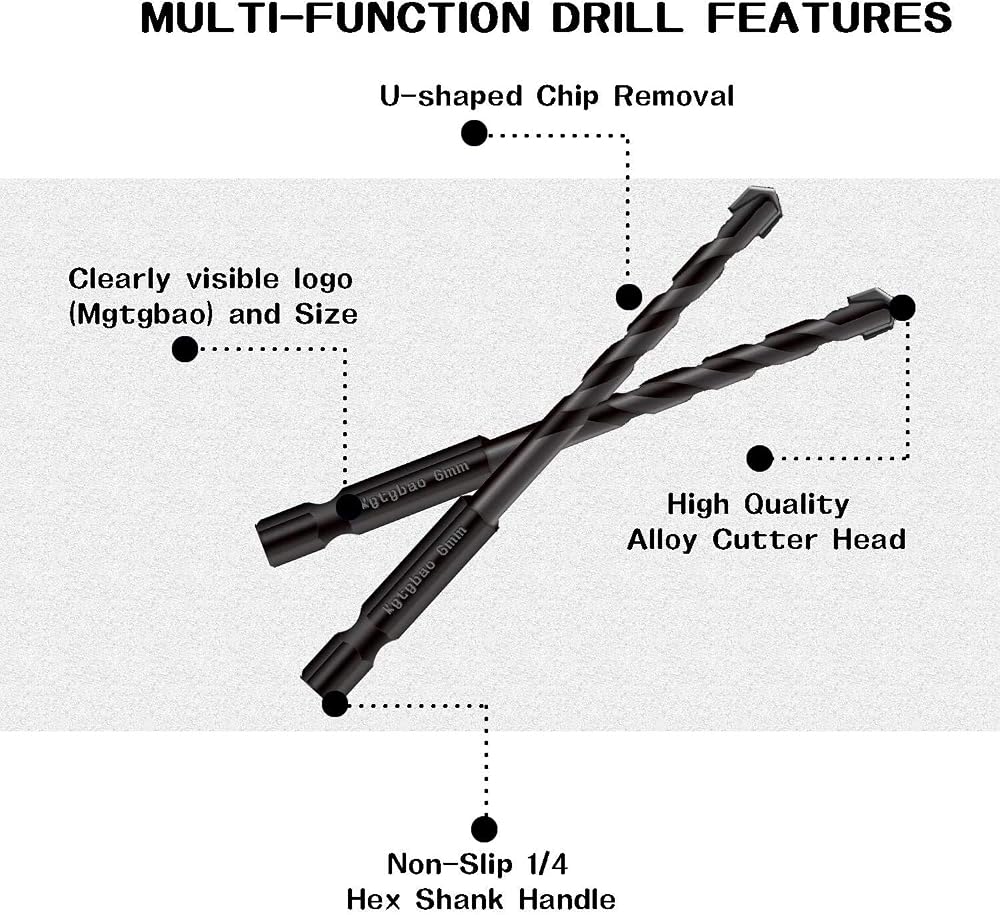 MULTI-FUNCTION DRILL FEATURES

U-shaped Chip Removal

Clearly visible logo
(Mgtgbao) and Size

Mgtgbao 6mm

Mgtgbao 6mm

High Quality
Alloy Cutter Head

Non-Slip 1/4
Hex Shank Handle